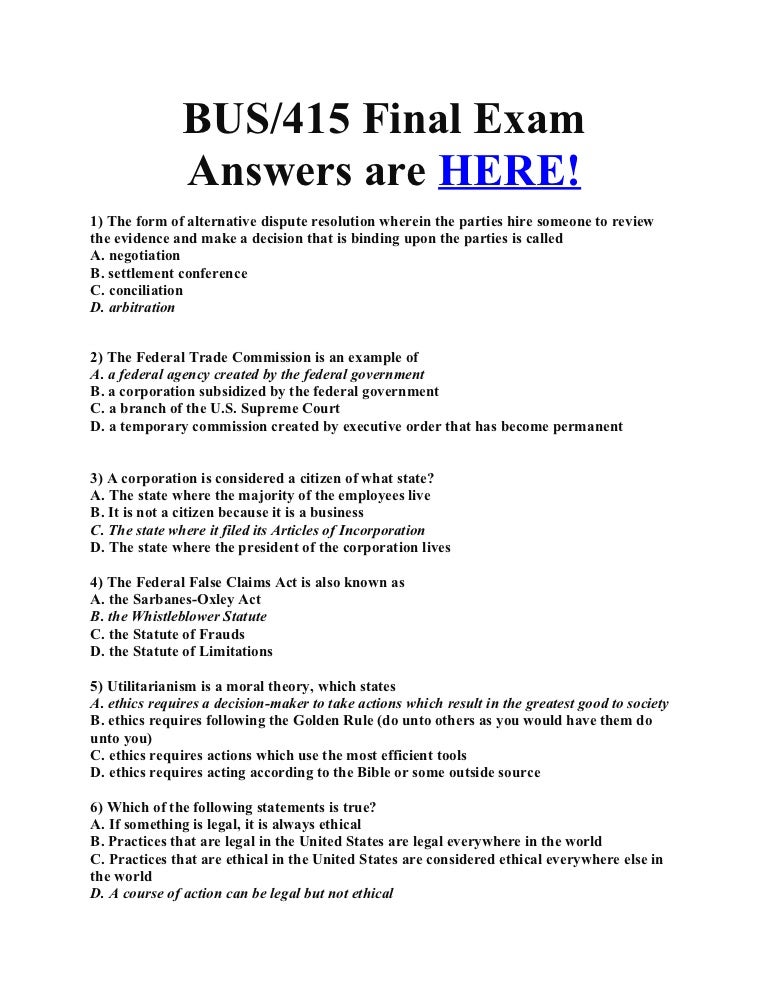 BUS/415 Final Exam
Answers are HERE!

1) The form of alternative dispute resolution wherein the parties hire someone to review the evidence and make a decision that is binding upon the parties is called
A. negotiation
B. settlement conference
C. conciliation
D. arbitration

2) The Federal Trade Commission is an example of
A. a federal agency created by the federal government
B. a corporation subsidized by the federal government
C. a branch of the U.S. Supreme Court
D. a temporary commission created by executive order that has become permanent

3) A corporation is considered a citizen of what state?
A. The state where the majority of the employees live
B. It is not a citizen because it is a business
C. The state where it filed its Articles of Incorporation
D. The state where the president of the corporation lives

4) The Federal False Claims Act is also known as
A. the Sarbanes-Oxley Act
B. the Whistleblower Statute
C. the Statute of Frauds
D. the Statute of Limitations

5) Utilitarianism is a moral theory, which states
A. ethics requires a decision-maker to take actions which result in the greatest good to society
B. ethics requires following the Golden Rule (do unto others as you would have them do unto you)
C. ethics requires actions which use the most efficient tools
D. ethics requires acting according to the Bible or some outside source

6) Which of the following statements is true?
A. If something is legal, it is always ethical
B. Practices that are legal in the United States are legal everywhere in the world
C. Practices that are ethical in the United States are considered ethical everywhere else in the world
D. A course of action can be legal but not ethical